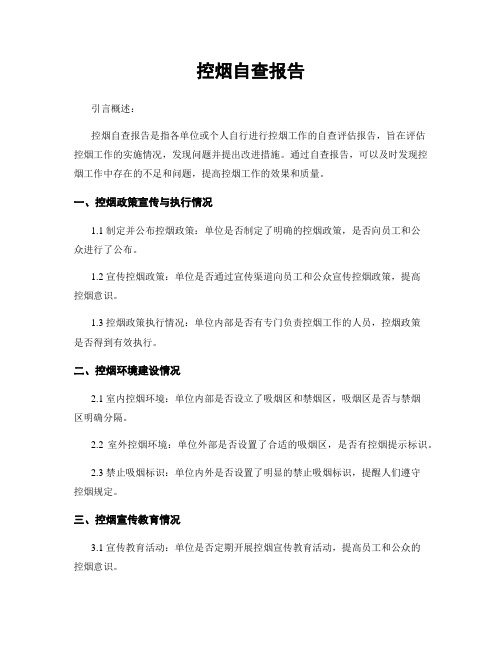 控烟自查报告

引言概述：

控烟自查报告是指各单位或个人自行进行控烟工作的自查评估报告，旨在评估控烟工作的实施情况，发现问题并提出改进措施。通过自查报告，可以及时发现控烟工作中存在的不足和问题，提高控烟工作的效果和质量。

一、控烟政策宣传与执行情况

1.1 制定并公布控烟政策：单位是否制定了明确的控烟政策，是否向员工和公众进行了公布。

1.2 宣传控烟政策：单位是否通过宣传渠道向员工和公众宣传控烟政策，提高控烟意识。

1.3 控烟政策执行情况：单位内部是否有专门负责控烟工作的人员，控烟政策是否得到有效执行。

二、控烟环境建设情况

2.1 室内控烟环境：单位内部是否设立了吸烟区和禁烟区，吸烟区是否与禁烟区明确分隔。

2.2 室外控烟环境：单位外部是否设置了合适的吸烟区，是否有控烟提示标识。

2.3 禁止吸烟标识：单位内外是否设置了明显的禁止吸烟标识，提醒人们遵守控烟规定。

三、控烟宣传教育情况

3.1 宣传教育活动：单位是否定期开展控烟宣传教育活动，提高员工和公众的控烟意识。